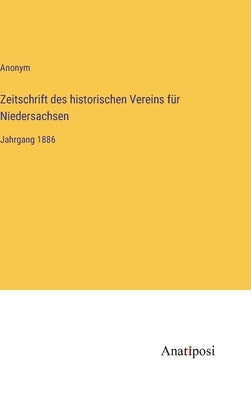 Anonym

Zeitschrift des historischen Vereins für Niedersachsen

Jahrgang 1886

Anatiposi